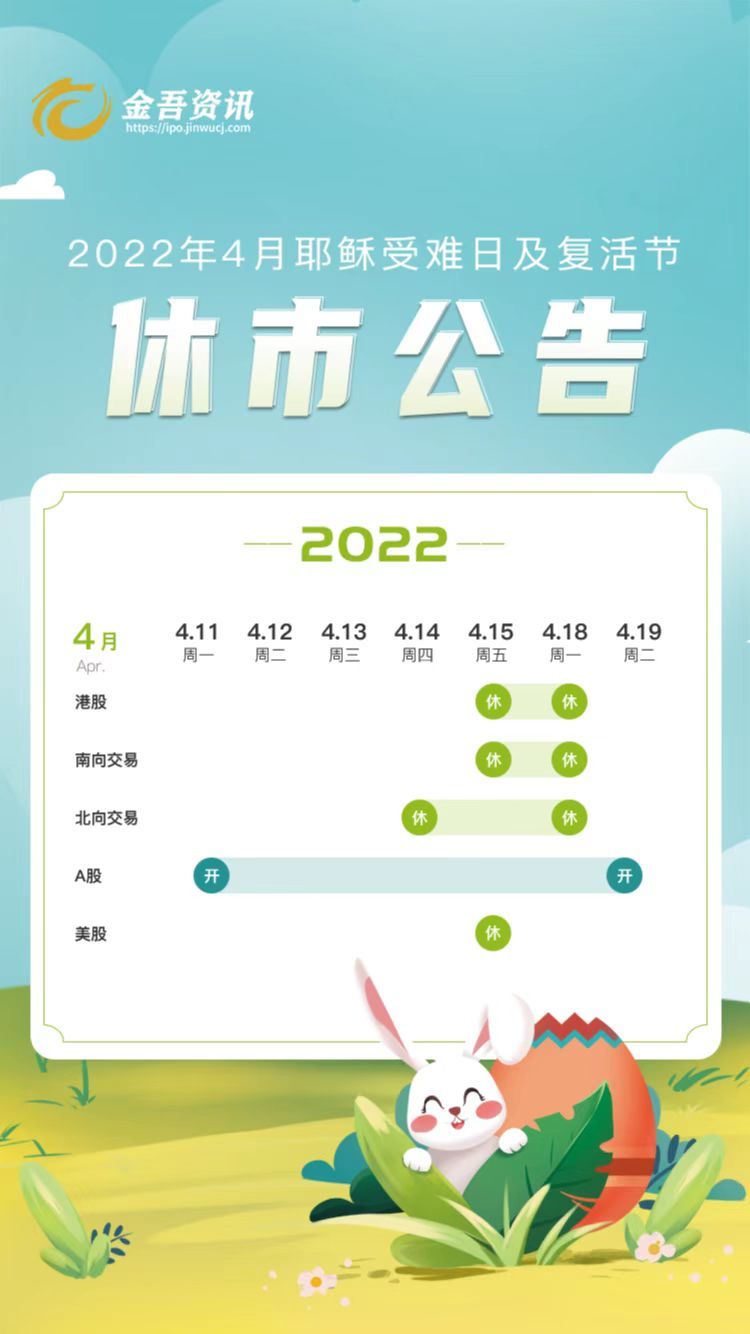 金吾资讯
https://ipo.jinwucj.com

2022年4月耶稣受难日及复活节

休市公告

2022

| 4月 Apr. | 4.11 周一 | 4.12 周二 | 4.13 周三 | 4.14 周四 | 4.15 周五 | 4.18 周一 | 4.19 周二 |
|---|---|---|---|---|---|---|---|
| 港股 | | | | | 休 | 休 | |
| 南向交易 | | | | | 休 | 休 | |
| 北向交易 | | | | 休 | | 休 | |
| A股 | 开 | | | | | | 开 |
| 美股 | | | | | 休 | | |